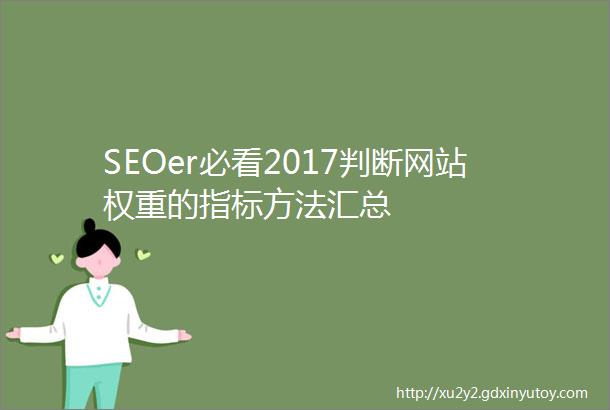 SEOer必看2017判断网站权重的指标方法汇总

http://xu2y2.gdxinyutoy.com